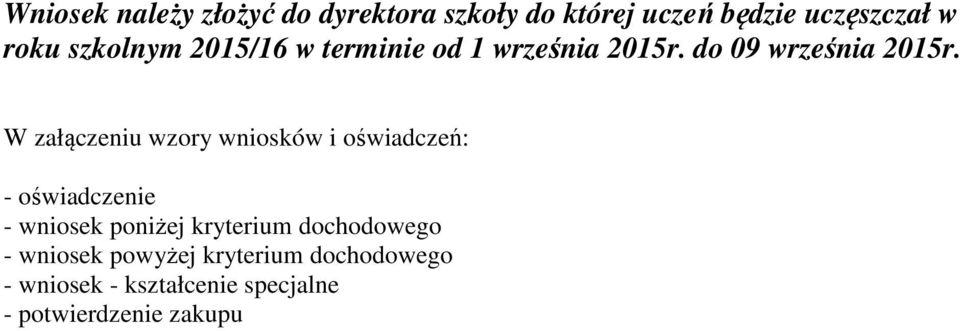 Wniosek należy złożyć do dyrektora szkoły do której uczeń będzie uczęszczał w roku szkolnym 2015/16 w terminie od 1 września 2015r. do 09 września 2015r.

W załączeniu wzory wniosków i oświadczeń:

- oświadczenie
- wniosek poniżej kryterium dochodowego
- wniosek powyżej kryterium dochodowego
- wniosek - kształcenie specjalne
- potwierdzenie zakupu